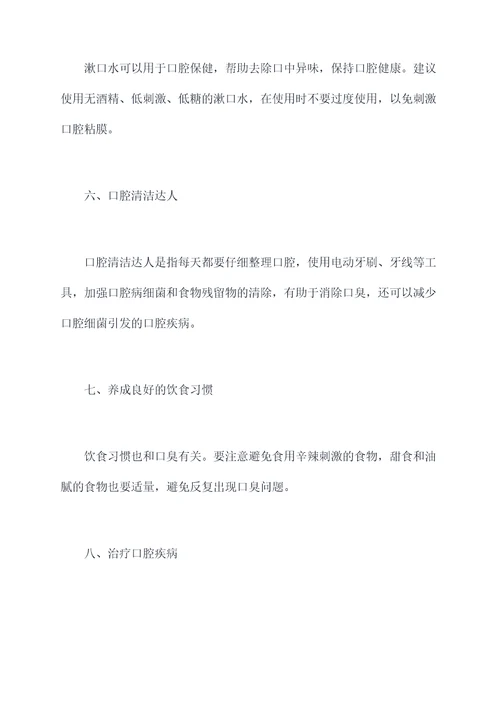 漱口水可以用于口腔保健，帮助去除口中异味，保持口腔健康。建议使用无酒精、低刺激、低糖的漱口水，在使用时不要过度使用，以免刺激口腔粘膜。

六、口腔清洁达人

口腔清洁达人是指每天都要仔细整理口腔，使用电动牙刷、牙线等工具，加强口腔病细菌和食物残留物的清除，有助于消除口臭，还可以减少口腔细菌引发的口腔疾病。

七、养成良好的饮食习惯

饮食习惯也和口臭有关。要注意避免食用辛辣刺激的食物，甜食和油腻的食物也要适量，避免反复出现口臭问题。

八、治疗口腔疾病